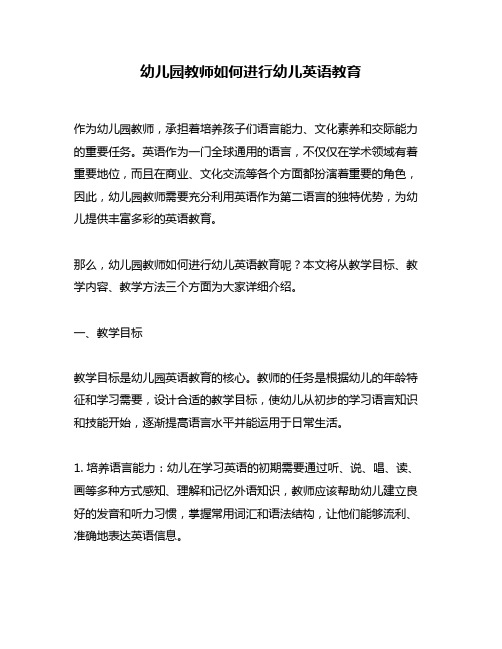 幼儿园教师如何进行幼儿英语教育

作为幼儿园教师，承担着培养孩子们语言能力、文化素养和交际能力的重要任务。英语作为一门全球通用的语言，不仅仅在学术领域有着重要地位，而且在商业、文化交流等各个方面都扮演着重要的角色，因此，幼儿园教师需要充分利用英语作为第二语言的独特优势，为幼儿提供丰富多彩的英语教育。

那么，幼儿园教师如何进行幼儿英语教育呢？本文将从教学目标、教学内容、教学方法三个方面为大家详细介绍。

一、教学目标

教学目标是幼儿园英语教育的核心。教师的任务是根据幼儿的年龄特征和学习需要，设计合适的教学目标，使幼儿从初步的学习语言知识和技能开始，逐渐提高语言水平并能运用于日常生活。

1. 培养语言能力：幼儿在学习英语的初期需要通过听、说、唱、读、画等多种方式感知、理解和记忆外语知识，教师应该帮助幼儿建立良好的发音和听力习惯，掌握常用词汇和语法结构，让他们能够流利、准确地表达英语信息。